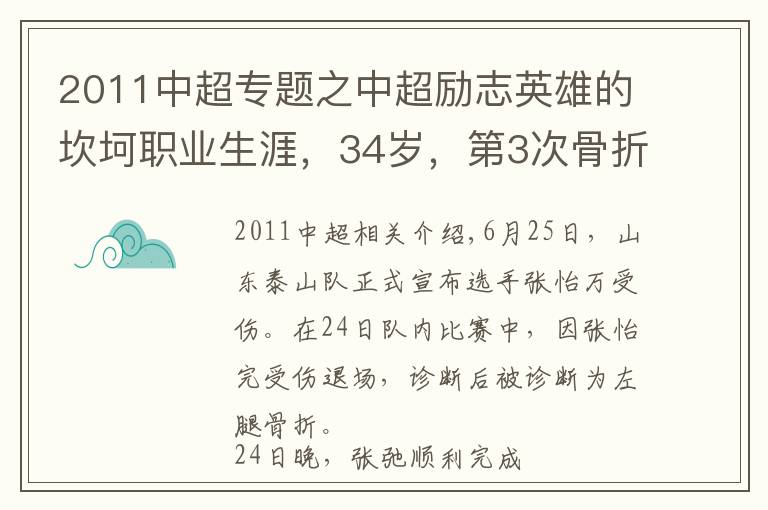 2011中超专题之中超励志英雄的坎坷职业生涯，34岁，第3次骨折

2011中超相关介绍,6月25日，山东泰山队正式宣布选手张怡万受伤。在24日队内比赛中，因张怡完受伤退场，诊断后被诊断为左腿骨折。
24日晚，张弛顺利完成